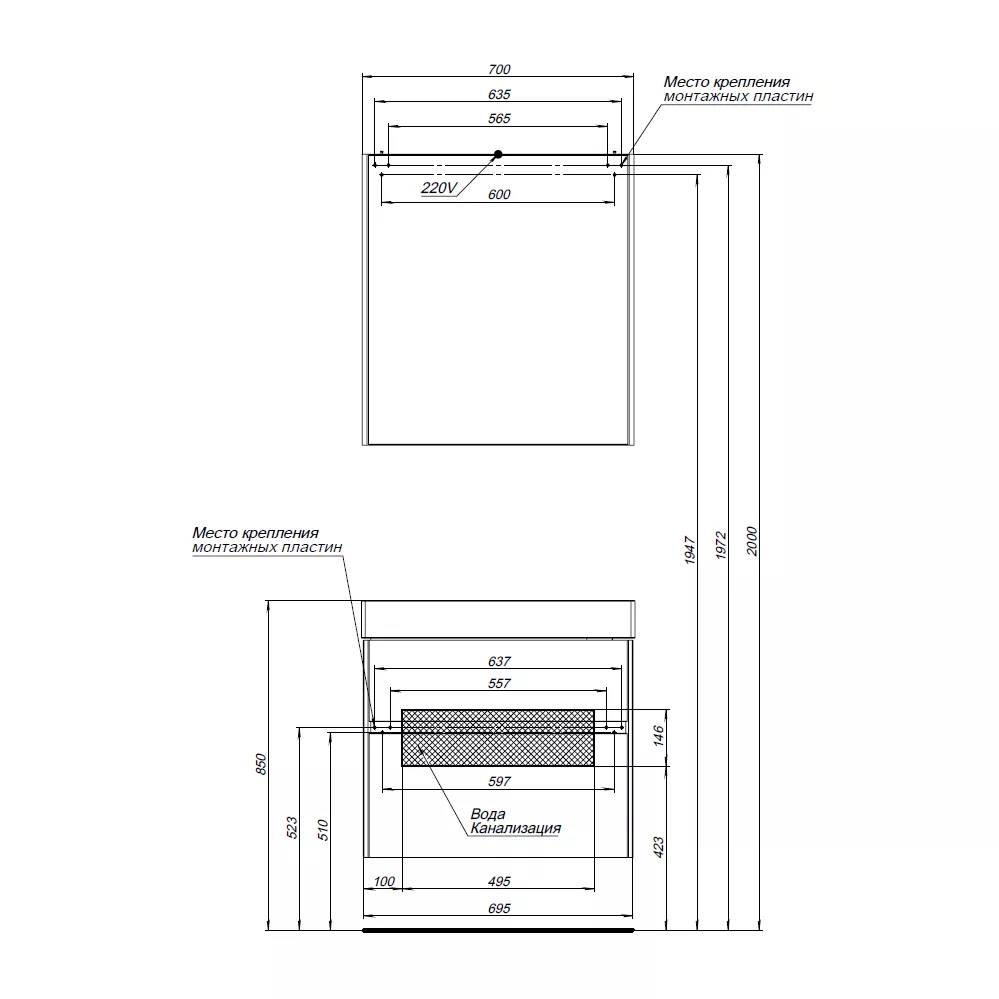 700
635
565
Место крепления
монтажных пластин
220V
600
1947
1972
2000
Место крепления
монтажных пластин
637
557
146
597
Вода
Канализация
850
523
510
423
100
495
695